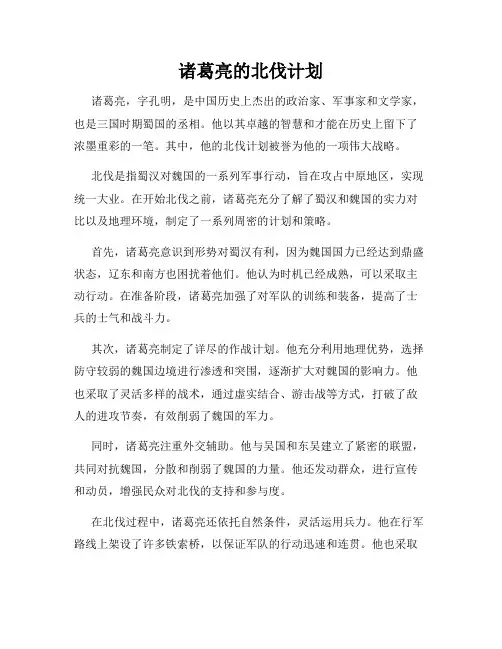 诸葛亮的北伐计划

诸葛亮，字孔明，是中国历史上杰出的政治家、军事家和文学家，也是三国时期蜀国的丞相。他以其卓越的智慧和才能在历史上留下了浓墨重彩的一笔。其中，他的北伐计划被誉为他的一项伟大战略。

北伐是指蜀汉对魏国的一系列军事行动，旨在攻占中原地区，实现统一大业。在开始北伐之前，诸葛亮充分了解了蜀汉和魏国的实力对比以及地理环境，制定了一系列周密的计划和策略。

首先，诸葛亮意识到形势对蜀汉有利，因为魏国国力已经达到鼎盛状态，辽东和南方也困扰着他们。他认为时机已经成熟，可以采取主动行动。在准备阶段，诸葛亮加强了对军队的训练和装备，提高了士兵的士气和战斗力。

其次，诸葛亮制定了详尽的作战计划。他充分利用地理优势，选择防守较弱的魏国边境进行渗透和突围，逐渐扩大对魏国的影响力。他也采取了灵活多样的战术，通过虚实结合、游击战等方式，打破了敌人的进攻节奏，有效削弱了魏国的军力。

同时，诸葛亮注重外交辅助。他与吴国和东吴建立了紧密的联盟，共同对抗魏国，分散和削弱了魏国的力量。他还发动群众，进行宣传和动员，增强民众对北伐的支持和参与度。

在北伐过程中，诸葛亮还依托自然条件，灵活运用兵力。他在行军路线上架设了许多铁索桥，以保证军队的行动迅速和连贯。他也采取